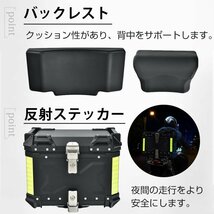 point

バックレスト

クッション性があり、背中をサポートします。

point

反射ステッカー

夜間の走行をより安全にします。